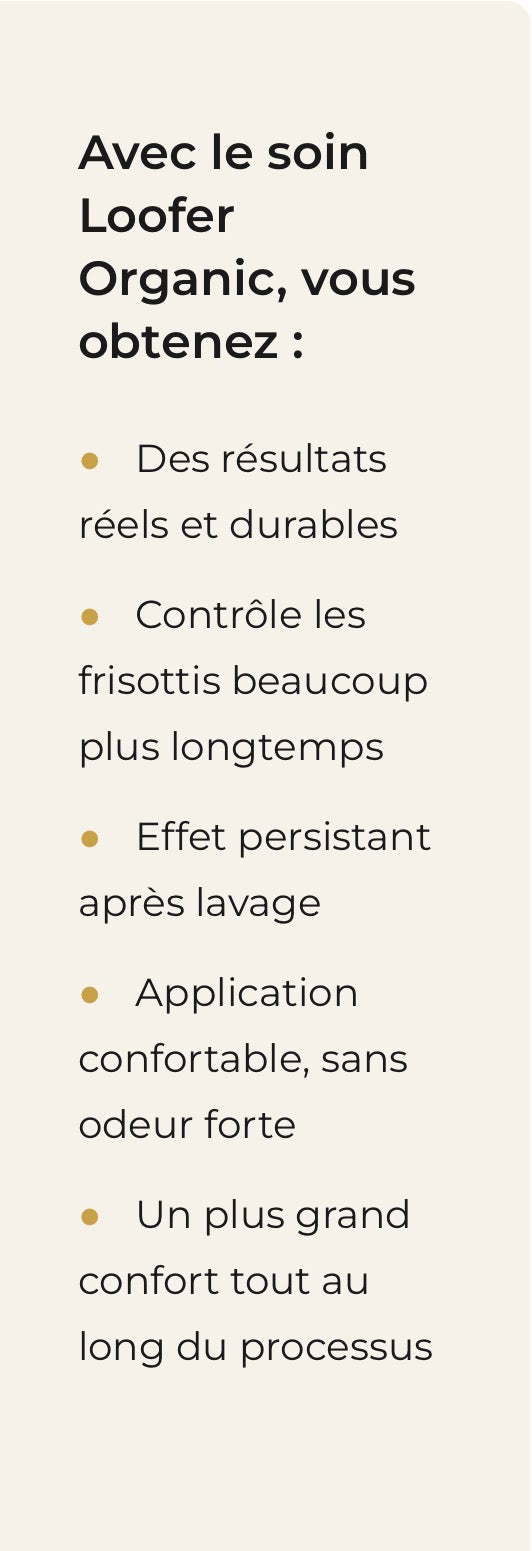 Avec le soin Loofer Organic, vous obtenez :

• Des résultats réels et durables

• Contrôle les frisottis beaucoup plus longtemps

• Effet persistant après lavage

• Application confortable, sans odeur forte

• Un plus grand confort tout au long du processus